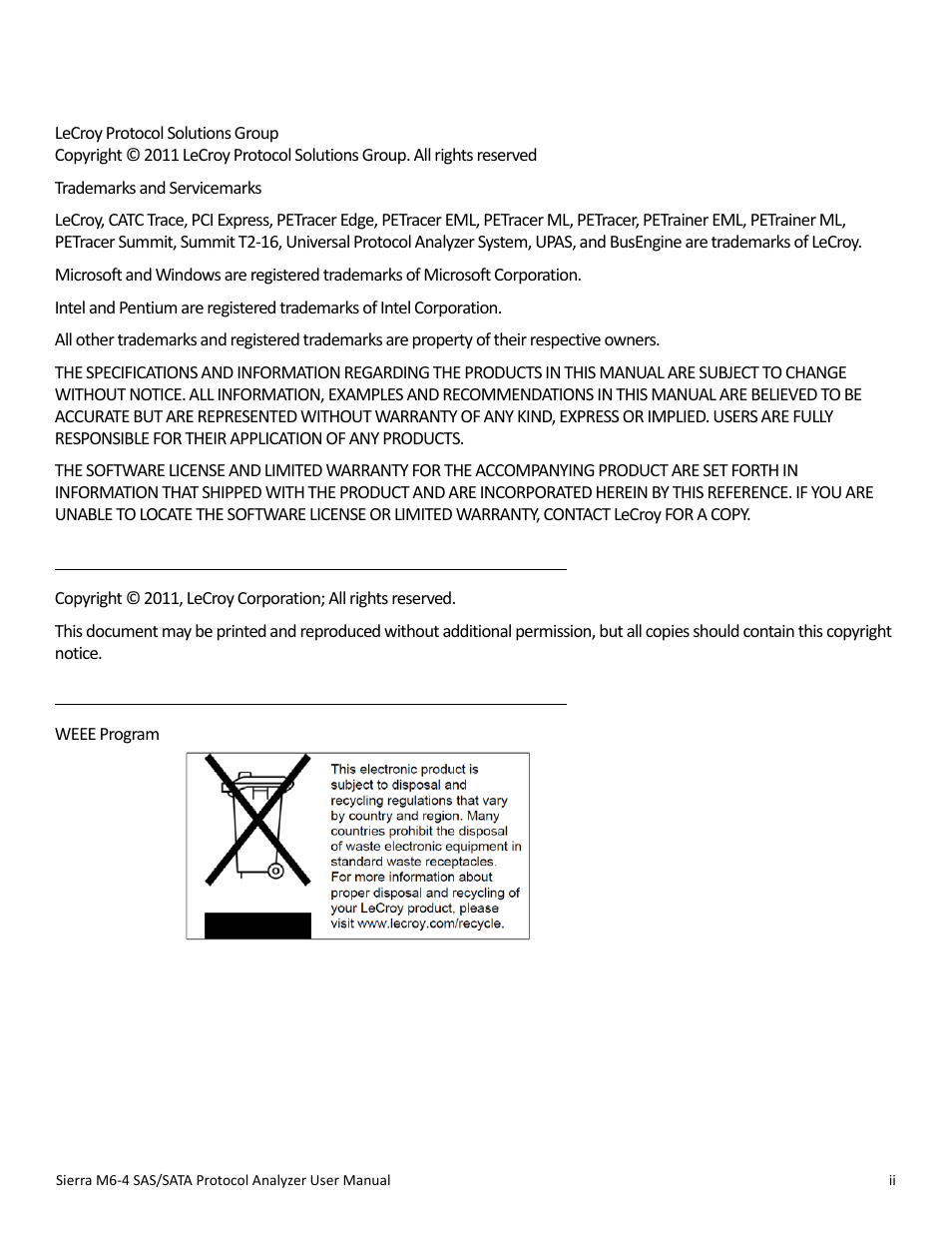 LeCroy Protocol Solutions Group
Copyright © 2011 LeCroy Protocol Solutions Group. All rights reserved

Trademarks and Servicemarks

LeCroy, CATC Trace, PCI Express, PETracer Edge, PETracer EML, PETracer ML, PETracer, PETrainer EML, PETrainer ML, PETracer Summit, Summit T2-16, Universal Protocol Analyzer System, UPAS, and BusEngine are trademarks of LeCroy.

Microsoft and Windows are registered trademarks of Microsoft Corporation.

Intel and Pentium are registered trademarks of Intel Corporation.

All other trademarks and registered trademarks are property of their respective owners.

THE SPECIFICATIONS AND INFORMATION REGARDING THE PRODUCTS IN THIS MANUAL ARE SUBJECT TO CHANGE WITHOUT NOTICE. ALL INFORMATION, EXAMPLES AND RECOMMENDATIONS IN THIS MANUAL ARE BELIEVED TO BE ACCURATE BUT ARE REPRESENTED WITHOUT WARRANTY OF ANY KIND, EXPRESS OR IMPLIED. USERS ARE FULLY RESPONSIBLE FOR THEIR APPLICATION OF ANY PRODUCTS.

THE SOFTWARE LICENSE AND LIMITED WARRANTY FOR THE ACCOMPANYING PRODUCT ARE SET FORTH IN INFORMATION THAT SHIPPED WITH THE PRODUCT AND ARE INCORPORATED HEREIN BY THIS REFERENCE. IF YOU ARE UNABLE TO LOCATE THE SOFTWARE LICENSE OR LIMITED WARRANTY, CONTACT LeCroy FOR A COPY.

Copyright © 2011, LeCroy Corporation; All rights reserved.

This document may be printed and reproduced without additional permission, but all copies should contain this copyright notice.

WEEE Program

This electronic product is subject to disposal and recycling regulations that vary by country and region. Many countries prohibit the disposal of waste electronic equipment in standard waste receptacles. For more information about proper disposal and recycling of your LeCroy product, please visit www.lecroy.com/recycle.

Sierra M6-4 SAS/SATA Protocol Analyzer User Manual ii